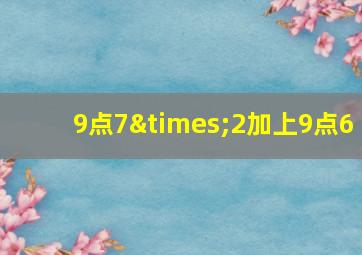 9点7&times;2加上9点6